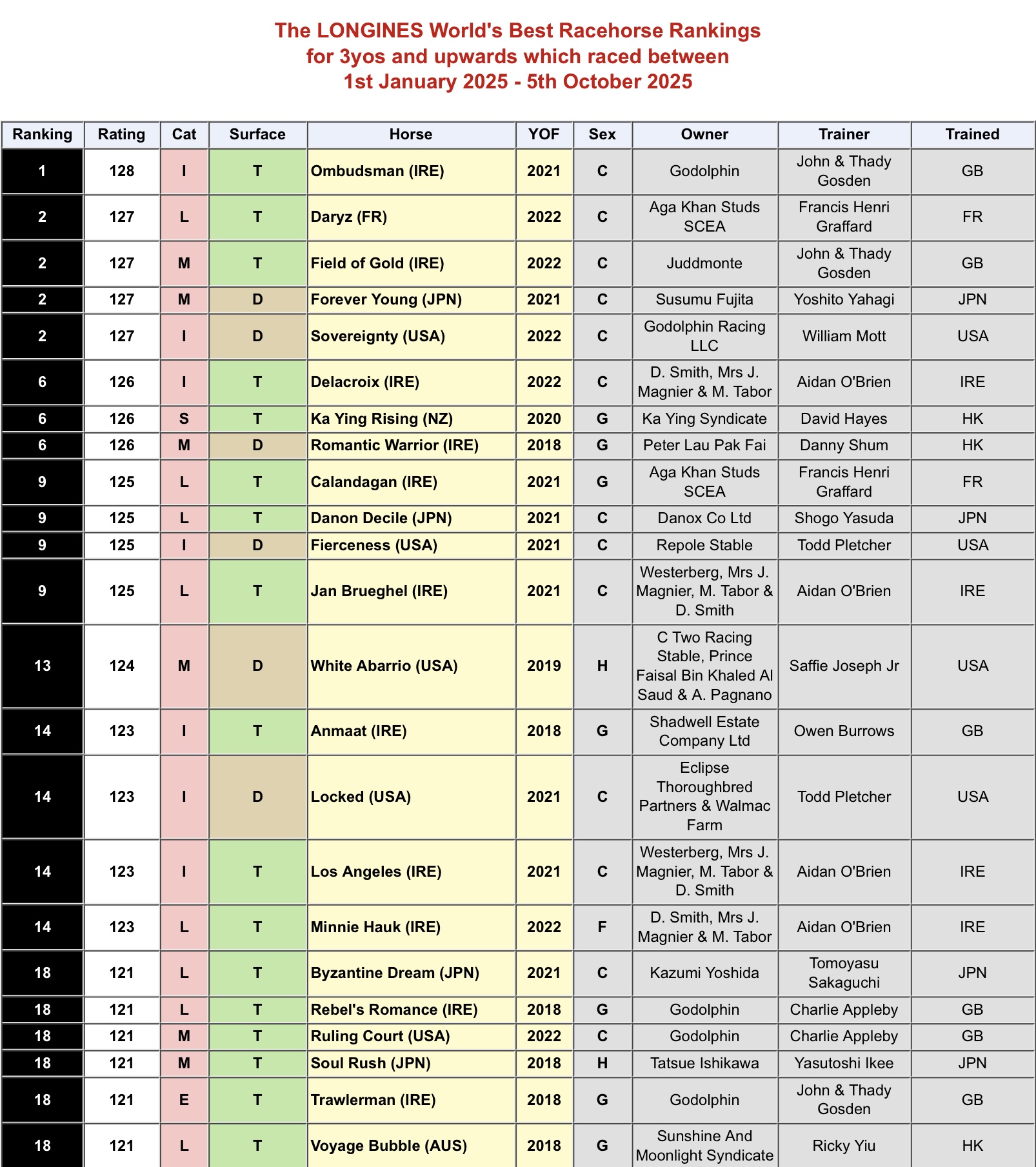 The LONGINES World's Best Racehorse Rankings
for 3yos and upwards which raced between
1st January 2025 - 5th October 2025

| Ranking | Rating | Cat | Surface | Horse | YOF | Sex | Owner | Trainer | Trained |
|---|---|---|---|---|---|---|---|---|---|
| 1 | 128 | I | T | Ombudsman (IRE) | 2021 | C | Godolphin | John & Thady Gosden | GB |
| 2 | 127 | L | T | Daryz (FR) | 2022 | C | Aga Khan Studs SCEA | Francis Henri Graffard | FR |
| 2 | 127 | M | T | Field of Gold (IRE) | 2022 | C | Juddmonte | John & Thady Gosden | GB |
| 2 | 127 | M | D | Forever Young (JPN) | 2021 | C | Susumu Fujita | Yoshito Yahagi | JPN |
| 2 | 127 | I | D | Sovereignty (USA) | 2022 | C | Godolphin Racing LLC | William Mott | USA |
| 6 | 126 | I | T | Delacroix (IRE) | 2022 | C | D. Smith, Mrs J. Magnier & M. Tabor | Aidan O'Brien | IRE |
| 6 | 126 | S | T | Ka Ying Rising (NZ) | 2020 | G | Ka Ying Syndicate | David Hayes | HK |
| 6 | 126 | M | D | Romantic Warrior (IRE) | 2018 | G | Peter Lau Pak Fai | Danny Shum | HK |
| 9 | 125 | L | T | Calandagan (IRE) | 2021 | G | Aga Khan Studs SCEA | Francis Henri Graffard | FR |
| 9 | 125 | L | T | Danon Decile (JPN) | 2021 | C | Danox Co Ltd | Shogo Yasuda | JPN |
| 9 | 125 | I | D | Fierceness (USA) | 2021 | C | Repole Stable | Todd Pletcher | USA |
| 9 | 125 | L | T | Jan Brueghel (IRE) | 2021 | C | Westerberg, Mrs J. Magnier, M. Tabor & D. Smith | Aidan O'Brien | IRE |
| 13 | 124 | M | D | White Abarrio (USA) | 2019 | H | C Two Racing Stable, Prince Faisal Bin Khaled Al Saud & A. Pagnano | Saffie Joseph Jr | USA |
| 14 | 123 | I | T | Anmaat (IRE) | 2018 | G | Shadwell Estate Company Ltd | Owen Burrows | GB |
| 14 | 123 | I | D | Locked (USA) | 2021 | C | Eclipse Thoroughbred Partners & Walmac Farm | Todd Pletcher | USA |
| 14 | 123 | I | T | Los Angeles (IRE) | 2021 | C | Westerberg, Mrs J. Magnier, M. Tabor & D. Smith | Aidan O'Brien | IRE |
| 14 | 123 | L | T | Minnie Hauk (IRE) | 2022 | F | D. Smith, Mrs J. Magnier & M. Tabor | Aidan O'Brien | IRE |
| 18 | 121 | L | T | Byzantine Dream (JPN) | 2021 | C | Kazumi Yoshida | Tomoyasu Sakaguchi | JPN |
| 18 | 121 | L | T | Rebel's Romance (IRE) | 2018 | G | Godolphin | Charlie Appleby | GB |
| 18 | 121 | M | T | Ruling Court (USA) | 2022 | C | Godolphin | Charlie Appleby | GB |
| 18 | 121 | M | T | Soul Rush (JPN) | 2018 | H | Tatsue Ishikawa | Yasutoshi Ikee | JPN |
| 18 | 121 | E | T | Trawlerman (IRE) | 2018 | G | Godolphin | John & Thady Gosden | GB |
| 18 | 121 | L | T | Voyage Bubble (AUS) | 2018 | G | Sunshine And Moonlight Syndicate | Ricky Yiu | HK |